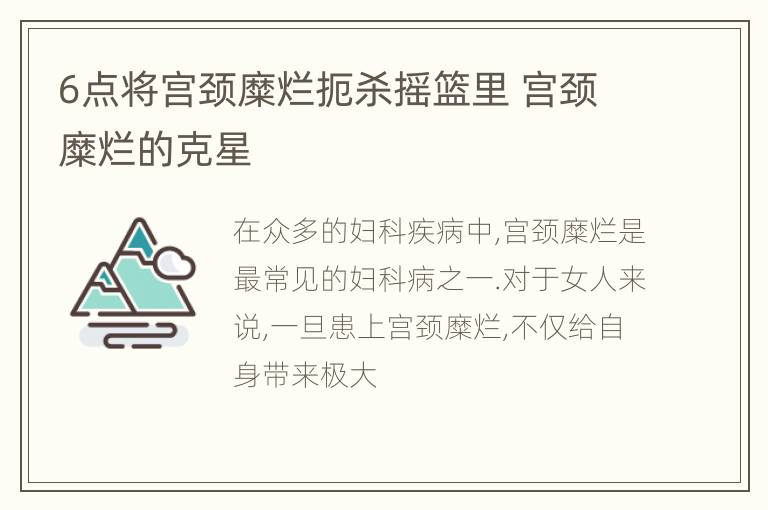 6点将宫颈糜烂扼杀摇篮里 宫颈糜烂的克星

在众多的妇科疾病中,宫颈糜烂是最常见的妇科病之一.对于女人来说,一旦患上宫颈糜烂,不仅给自身带来极大